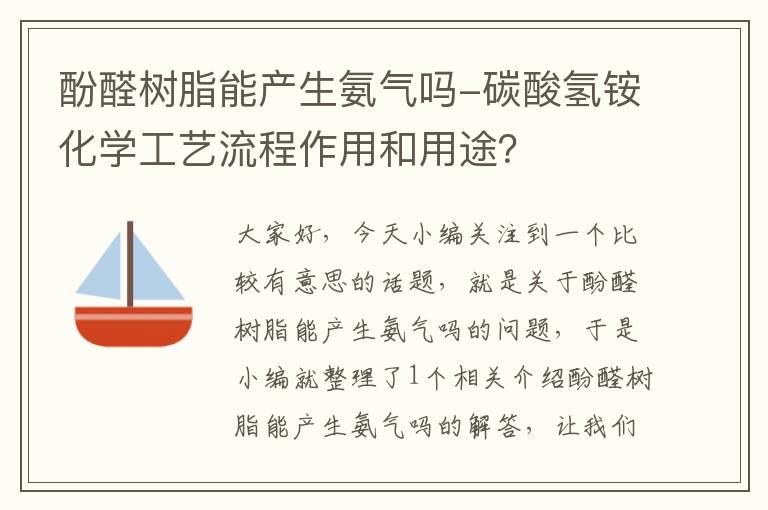 酚醛树脂能产生氨气吗-碳酸氢铵化学工艺流程作用和用途？

大家好，今天小编关注到一个比较有意思的话题，就是关于酚醛树脂能产生氨气吗的问题，于是小编就整理了1个相关介绍酚醛树脂能产生氨气吗的解答，让我们